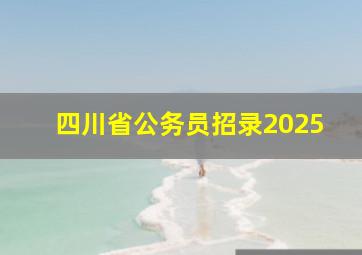 四川省公务员招录2025